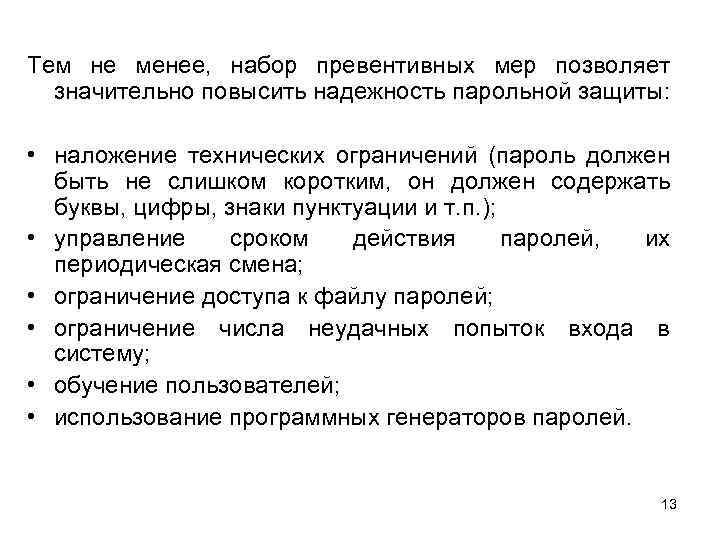 Тем не менее, набор превентивных мер позволяет значительно повысить надежность парольной защиты:

• наложение технических ограничений (пароль должен быть не слишком коротким, он должен содержать буквы, цифры, знаки пунктуации и т.п.);
• управление сроком действия паролей, их периодическая смена;
• ограничение доступа к файлу паролей;
• ограничение числа неудачных попыток входа в систему;
• обучение пользователей;
• использование программных генераторов паролей.

13